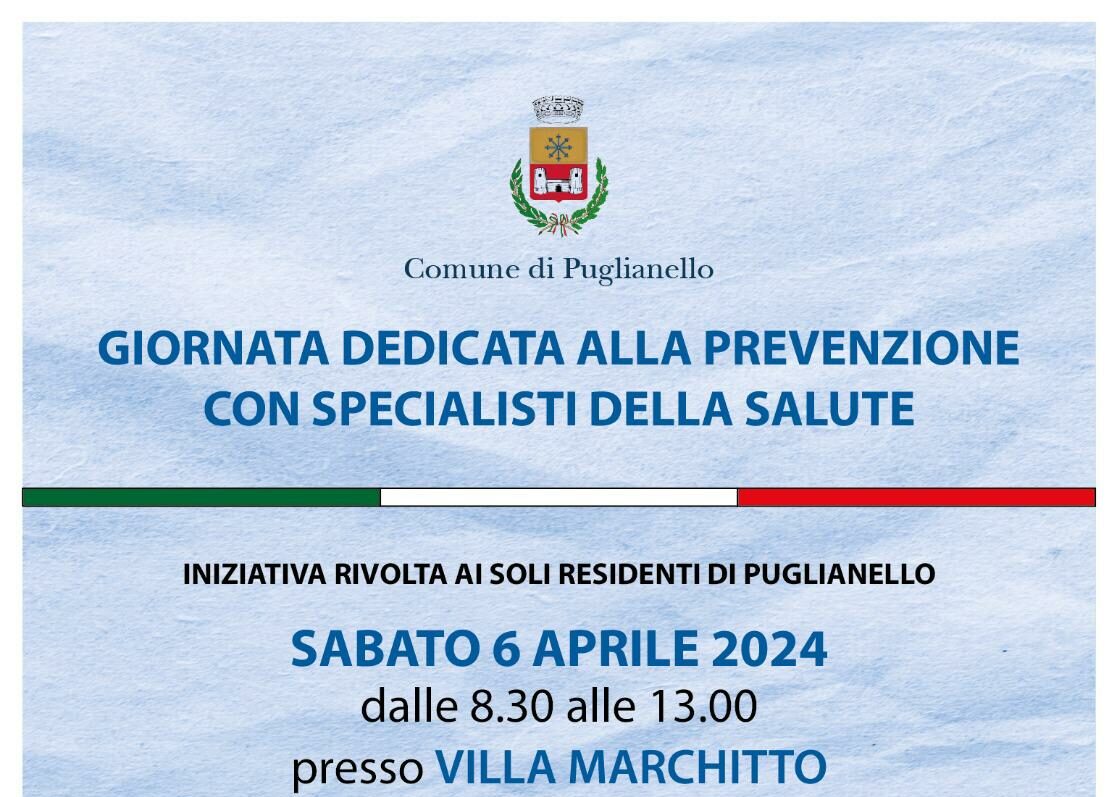 Comune di Puglianello

GIORNATA DEDICATA ALLA PREVENZIONE CON SPECIALISTI DELLA SALUTE

INIZIATIVA RIVOLTA AI SOLI RESIDENTI DI PUGLIANELLO

SABATO 6 APRILE 2024
dalle 8.30 alle 13.00
presso VILLA MARCHITTO